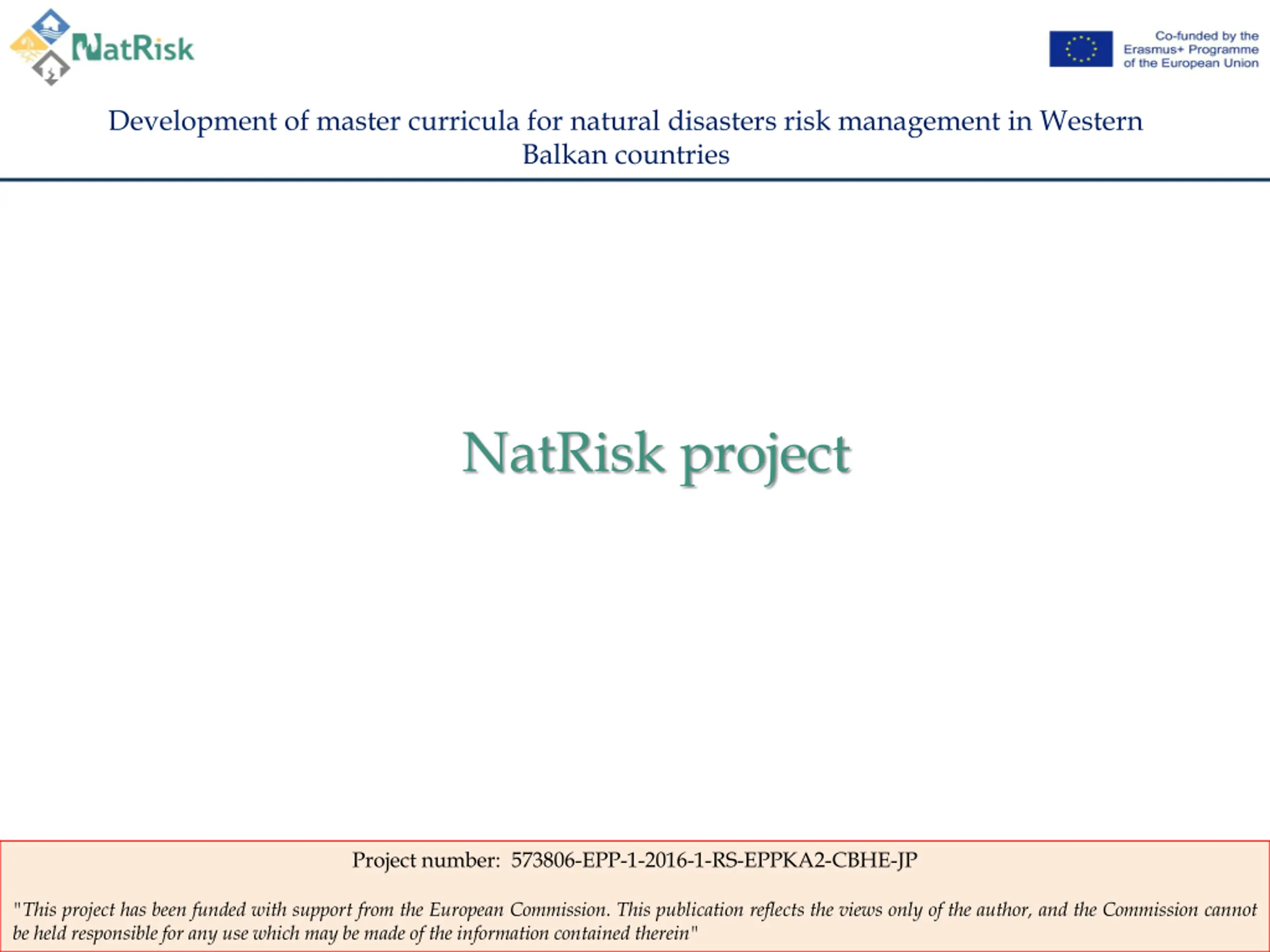 NatRisk

Co-funded by the Erasmus+ Programme of the European Union

Development of master curricula for natural disasters risk management in Western Balkan countries

NatRisk project

Project number: 573806-EPP-1-2016-1-RS-EPPKA2-CBHE-JP

"This project has been funded with support from the European Commission. This publication reflects the views only of the author, and the Commission cannot be held responsible for any use which may be made of the information contained therein"